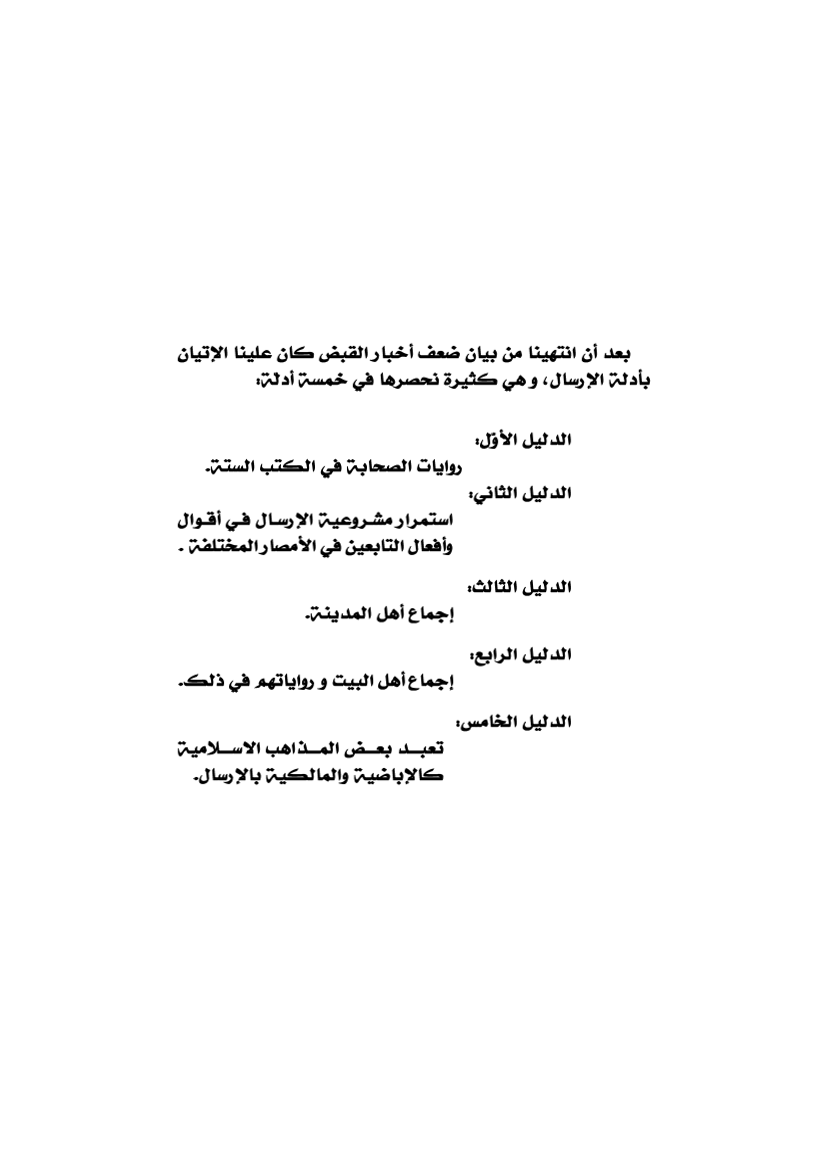 بعد أن انتهينا من بيان ضعف أخبار القبض كان علينا الإتيان بأدلة الإرسال، و هي كثيرة نحصرها في خمسة أدلة:

الدليل الأوّل:
روايات الصحابة في الكتب الستة.

الدليل الثاني:
استمرار مشروعية الإرسال في أقوال وأفعال التابعين في الأمصار المختلفة .

الدليل الثالث:
إجماع أهل المدينة.

الدليل الرابع:
إجماع أهل البيت و رواياتهم في ذلك.

الدليل الخامس:
تعبد بعض المذاهب الاسلامية كالإباضية والمالكية بالإرسال.